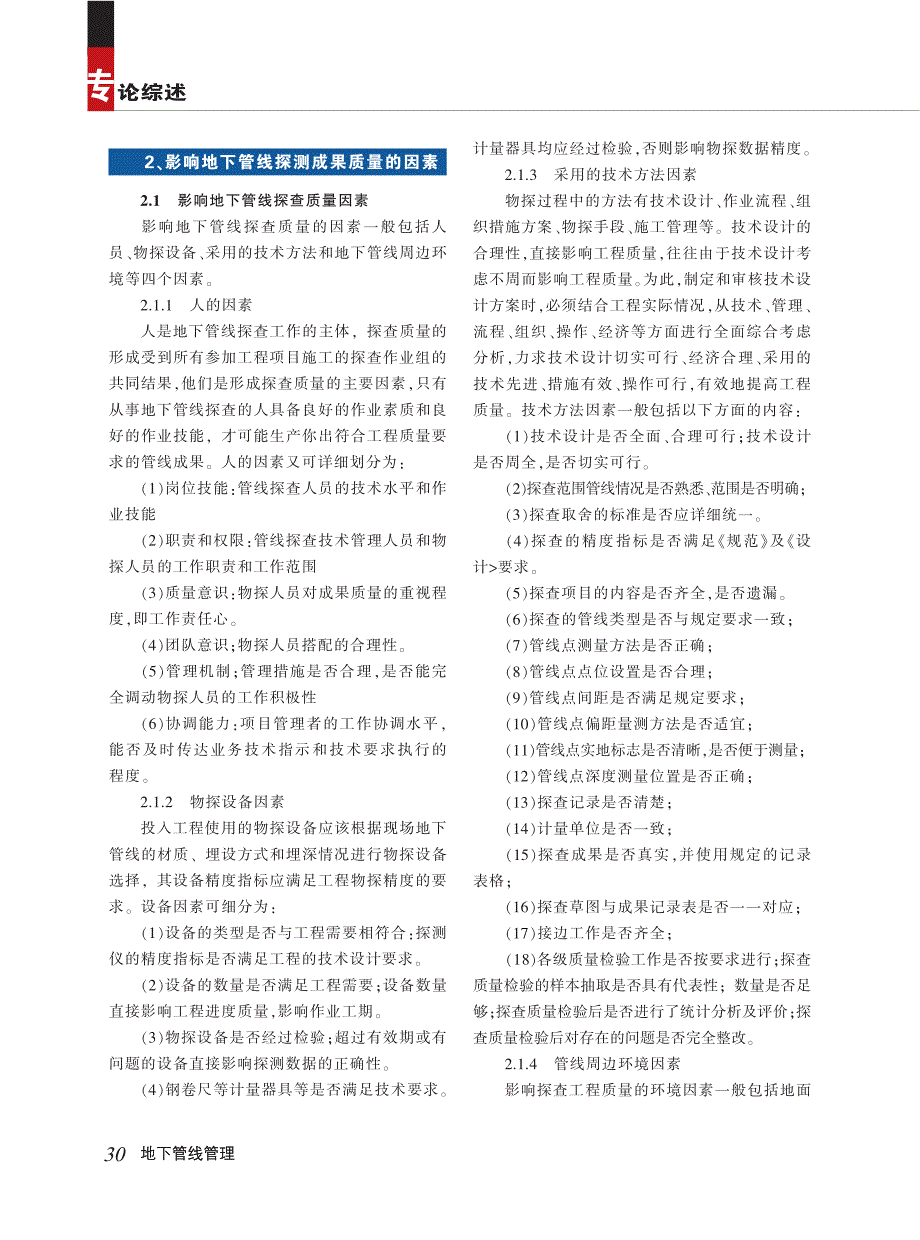 专论综述

2、影响地下管线探测成果质量的因素

2.1 影响地下管线探查质量因素

影响地下管线探查质量的因素一般包括人员、物探设备、采用的技术方法和地下管线周边环境等四个因素。

2.1.1 人的因素

人是地下管线探查工作的主体，探查质量的形成受到所有参加工程项目施工的探查作业组的共同结果，他们是形成探查质量的主要因素，只有从事地下管线探查的人具备良好的作业素质和良好的作业技能，才可能生产你出符合工程质量要求的管线成果。人的因素又可详细划分为：

(1)岗位技能：管线探查人员的技术水平和作业技能

(2)职责和权限：管线探查技术管理人员和物探人员的工作职责和工作范围

(3)质量意识：物探人员对成果质量的重视程度，即工作责任心。

(4)团队意识：物探人员搭配的合理性。

(5)管理机制：管理措施是否合理，是否能完全调动物探人员的工作积极性

(6)协调能力：项目管理者的工作协调水平，能否及时传达业务技术指示和技术要求执行的程度。

2.1.2 物探设备因素

投入工程使用的物探设备应该根据现场地下管线的材质、埋设方式和埋深情况进行物探设备选择，其设备精度指标应满足工程物探精度的要求。设备因素可细分为：

(1)设备的类型是否与工程需要相符合；探测仪的精度指标是否满足工程的技术设计要求。

(2)设备的数量是否满足工程需要；设备数量直接影响工程进度质量，影响作业工期。

(3)物探设备是否经过检验；超过有效期或有问题的设备直接影响探测数据的正确性。

(4)钢卷尺等计量器具等是否满足技术要求。计量器具均应经过检验，否则影响物探数据精度。

2.1.3 采用的技术方法因素

物探过程中的方法有技术设计、作业流程、组织措施方案、物探手段、施工管理等。技术设计的合理性，直接影响工程质量，往往由于技术设计考虑不周而影响工程质量。为此，制定和审核技术设计方案时，必须结合工程实际情况，从技术、管理、流程、组织、操作、经济等方面进行全面综合考虑分析，力求技术设计切实可行、经济合理、采用的技术先进、措施有效、操作可行，有效地提高工程质量。技术方法因素一般包括以下方面的内容：

(1)技术设计是否全面、合理可行；技术设计是否周全，是否切实可行。

(2)探查范围管线情况是否熟悉、范围是否明确；

(3)探查取舍的标准是否应详细统一。

(4)探查的精度指标是否满足《规范》及《设计>要求。

(5)探查项目的内容是否齐全，是否遗漏。

(6)探查的管线类型是否与规定要求一致；

(7)管线点测量方法是否正确；

(8)管线点点位设置是否合理；

(9)管线点间距是否满足规定要求；

(10)管线点偏距量测方法是否适宜；

(11)管线点实地标志是否清晰，是否便于测量；

(12)管线点深度测量位置是否正确；

(13)探查记录是否清楚；

(14)计量单位是否一致；

(15)探查成果是否真实，并使用规定的记录表格；

(16)探查草图与成果记录表是否一一对应；

(17)接边工作是否齐全；

(18)各级质量检验工作是否按要求进行；探查质量检验的样本抽取是否具有代表性；数量是否足够；探查质量检验后是否进行了统计分析及评价；探查质量检验后对存在的问题是否完全整改。

2.1.4 管线周边环境因素

影响探查工程质量的环境因素一般包括地面

30 地下管线管理